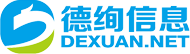 德绚信息
DEXUAN.NET